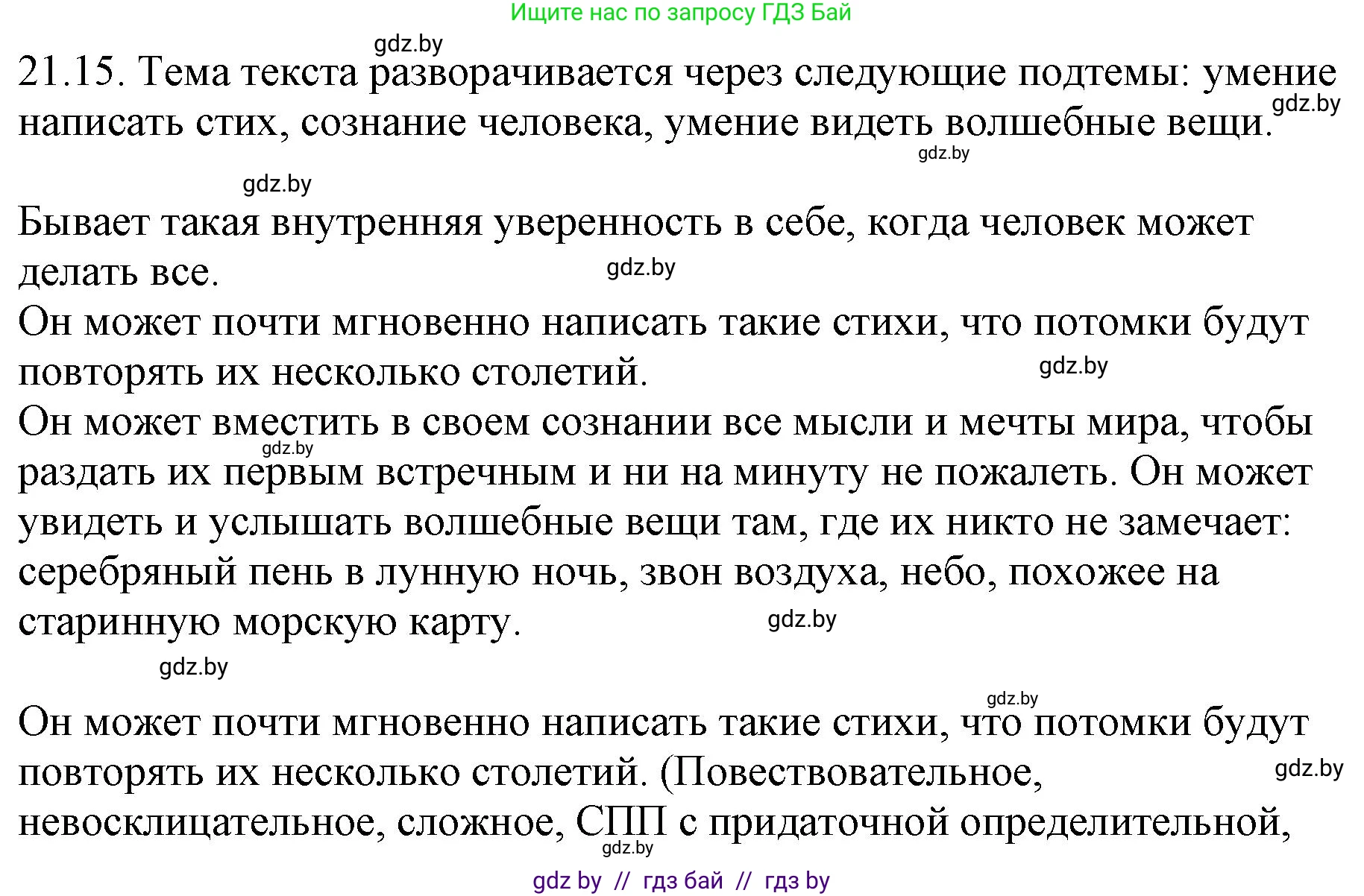 Ищите нас по запросу ГДЗ Бай

gdz.by

21.15. Тема текста разворачивается через следующие подтемы: умение написать стих, сознание человека, умение видеть волшебные вещи.

gdz.by

gdz.by

gdz.by

Бывает такая внутренняя уверенность в себе, когда человек может делать все.

gdz.by

Он может почти мгновенно написать такие стихи, что потомки будут повторять их несколько столетий.

gdz.by

Он может вместить в своем сознании все мысли и мечты мира, чтобы раздать их первым встречным и ни на минуту не пожалеть. Он может увидеть и услышать волшебные вещи там, где их никто не замечает: серебряный пень в лунную ночь, звон воздуха, небо, похожее на старинную морскую карту.

gdz.by

gdz.by

gdz.by

gdz.by

Он может почти мгновенно написать такие стихи, что потомки будут повторять их несколько столетий. (Повествовательное, невосклицательное, сложное, СПП с придаточной определительной,

gdz.by

gdz.by

gdz by // гдз бай // гдз by